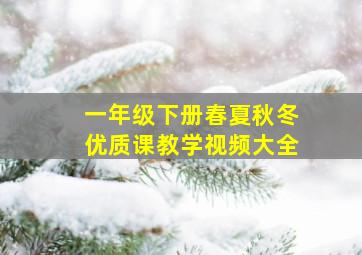 一年级下册春夏秋冬
优质课教学视频大全